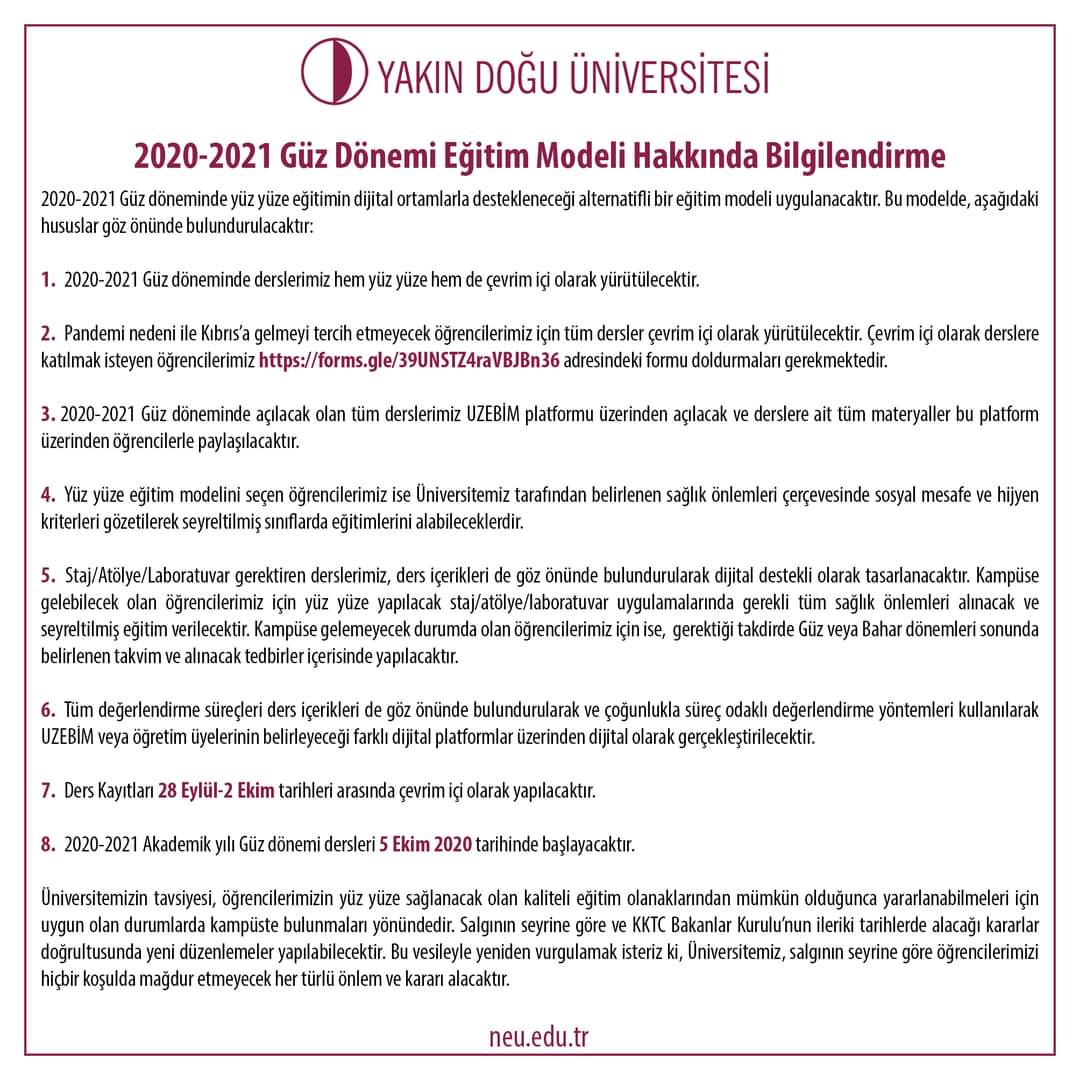 YAKIN DOĞU ÜNİVERSİTESİ

2020-2021 Güz Dönemi Eğitim Modeli Hakkında Bilgilendirme

2020-2021 Güz döneminde yüz yüze eğitimin dijital ortamlarla destekleneceği alternatifli bir eğitim modeli uygulanacaktır. Bu modelde, aşağıdaki hususlar göz önünde bulundurulacaktır:

1. 2020-2021 Güz döneminde derslerimiz hem yüz yüze hem de çevrim içi olarak yürütülecektir.

2. Pandemi nedeni ile Kıbrıs'a gelmeyi tercih etmeyecek öğrencilerimiz için tüm dersler çevrim içi olarak yürütülecektir. Çevrim içi olarak derslere katılmak isteyen öğrencilerimiz https://forms.gle/39UNSTZ4raVBJBn36 adresindeki formu doldurmaları gerekmektedir.

3. 2020-2021 Güz döneminde açılacak olan tüm derslerimiz UZEBİM platformu üzerinden açılacak ve derslere ait tüm materyaller bu platform üzerinden öğrencilerle paylaşılacaktır.

4. Yüz yüze eğitim modelini seçen öğrencilerimiz ise Üniversitemiz tarafından belirlenen sağlık önlemleri çerçevesinde sosyal mesafe ve hijyen kriterleri gözetilerek seyreltilmiş sınıflarda eğitimlerini alabileceklerdir.

5. Staj/Atölye/Laboratuvar gerektiren derslerimiz, ders içerikleri de göz önünde bulundurularak dijital destekli olarak tasarlanacaktır. Kampüse gelebilecek olan öğrencilerimiz için yüz yüze yapılacak staj/atölye/laboratuvar uygulamalarında gerekli tüm sağlık önlemleri alınacak ve seyreltilmiş eğitim verilecektir. Kampüse gelemeyecek durumda olan öğrencilerimiz için ise, gerektiği takdirde Güz veya Bahar dönemleri sonunda belirlenen takvim ve alınacak tedbirler içerisinde yapılacaktır.

6. Tüm değerlendirme süreçleri ders içerikleri de göz önünde bulundurularak ve çoğunlukla süreç odaklı değerlendirme yöntemleri kullanılarak UZEBİM veya öğretim üyelerinin belirleyeceği farklı dijital platformlar üzerinden dijital olarak gerçekleştirilecektir.

7. Ders Kayıtları 28 Eylül-2 Ekim tarihleri arasında çevrim içi olarak yapılacaktır.

8. 2020-2021 Akademik yılı Güz dönemi dersleri 5 Ekim 2020 tarihinde başlayacaktır.

Üniversitemizin tavsiyesi, öğrencilerimizin yüz yüze sağlanacak olan kaliteli eğitim olanaklarından mümkün olduğunca yararlanabilmeleri için uygun olan durumlarda kampüste bulunmaları yönündedir. Salgının seyrine göre ve KKTC Bakanlar Kurulu'nun ileriki tarihlerde alacağı kararlar doğrultusunda yeni düzenlemeler yapılabilecektir. Bu vesileyle yeniden vurgulamak isteriz ki, Üniversitemiz, salgının seyrine göre öğrencilerimizi hiçbir koşulda mağdur etmeyecek her türlü önlem ve kararı alacaktır.

neu.edu.tr